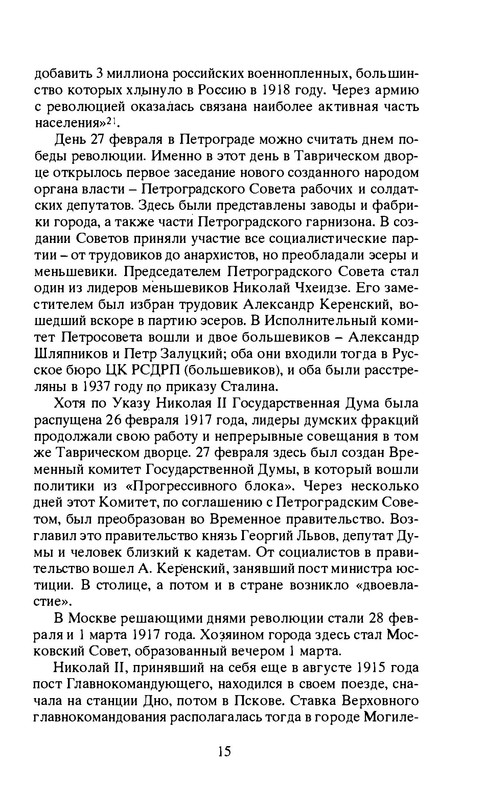 добавить 3 миллиона российских военнопленных, большинство которых хлынуло в Россию в 1918 году. Через армию с революцией оказалась связана наиболее активная часть населения»$^{21}$.

День 27 февраля в Петрограде можно считать днем победы революции. Именно в этот день в Таврическом дворце открылось первое заседание нового созданного народом органа власти – Петроградского Совета рабочих и солдатских депутатов. Здесь были представлены заводы и фабрики города, а также части Петроградского гарнизона. В создании Советов приняли участие все социалистические партии – от трудовиков до анархистов, но преобладали эсеры и меньшевики. Председателем Петроградского Совета стал один из лидеров меньшевиков Николай Чхеидзе. Его заместителем был избран трудовик Александр Керенский, вошедший вскоре в партию эсеров. В Исполнительный комитет Петросовета вошли и двое большевиков – Александр Шляпников и Петр Залуцкий; оба они входили тогда в Русское бюро ЦК РСДРП (большевиков), и оба были расстреляны в 1937 году по приказу Сталина.

Хотя по Указу Николая II Государственная Дума была распущена 26 февраля 1917 года, лидеры думских фракций продолжали свою работу и непрерывные совещания в том же Таврическом дворце. 27 февраля здесь был создан Временный комитет Государственной Думы, в который вошли политики из «Прогрессивного блока». Через несколько дней этот Комитет, по соглашению с Петроградским Советом, был преобразован во Временное правительство. Возглавил это правительство князь Георгий Львов, депутат Думы и человек близкий к кадетам. От социалистов в правительство вошел А. Керенский, занявший пост министра юстиции. В столице, а потом и в стране возникло «двоевластие».

В Москве решающими днями революции стали 28 февраля и 1 марта 1917 года. Хозяином города здесь стал Московский Совет, образованный вечером 1 марта.

Николай II, принявший на себя еще в августе 1915 года пост Главнокомандующего, находился в своем поезде, сначала на станции Дно, потом в Пскове. Ставка Верховного главнокомандования располагалась тогда в городе Могиле-

15